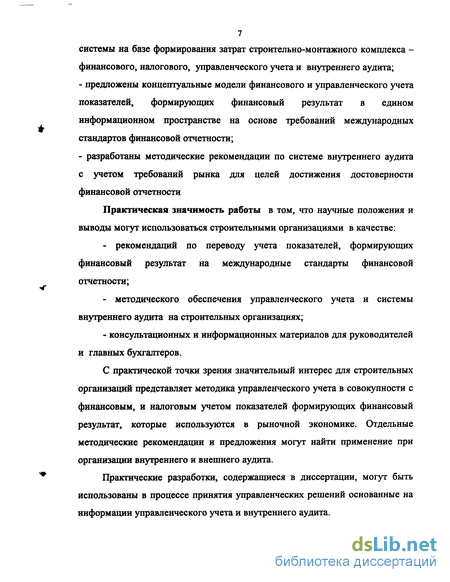 7

системы на базе формирования затрат строительно-монтажного комплекса – финансового, налогового, управленческого учета и внутреннего аудита;

- предложены концептуальные модели финансового и управленческого учета показателей, формирующих финансовый результат в едином информационном пространстве на основе требований международных стандартов финансовой отчетности;

- разработаны методические рекомендации по системе внутреннего аудита с учетом требований рынка для целей достижения достоверности финансовой отчетности

Практическая значимость работы в том, что научные положения и выводы могут использоваться строительными организациями в качестве:

- рекомендаций по переводу учета показателей, формирующих финансовый результат на международные стандарты финансовой отчетности;

- методического обеспечения управленческого учета и системы внутреннего аудита на строительных организациях;

- консультационных и информационных материалов для руководителей и главных бухгалтеров.

С практической точки зрения значительный интерес для строительных организаций представляет методика управленческого учета в совокупности с финансовым, и налоговым учетом показателей формирующих финансовый результат, которые используются в рыночной экономике. Отдельные методические рекомендации и предложения могут найти применение при организации внутреннего и внешнего аудита.

Практические разработки, содержащиеся в диссертации, могут быть использованы в процессе принятия управленческих решений основанные на информации управленческого учета и внутреннего аудита.

dsLib.net
библиотека диссертаций